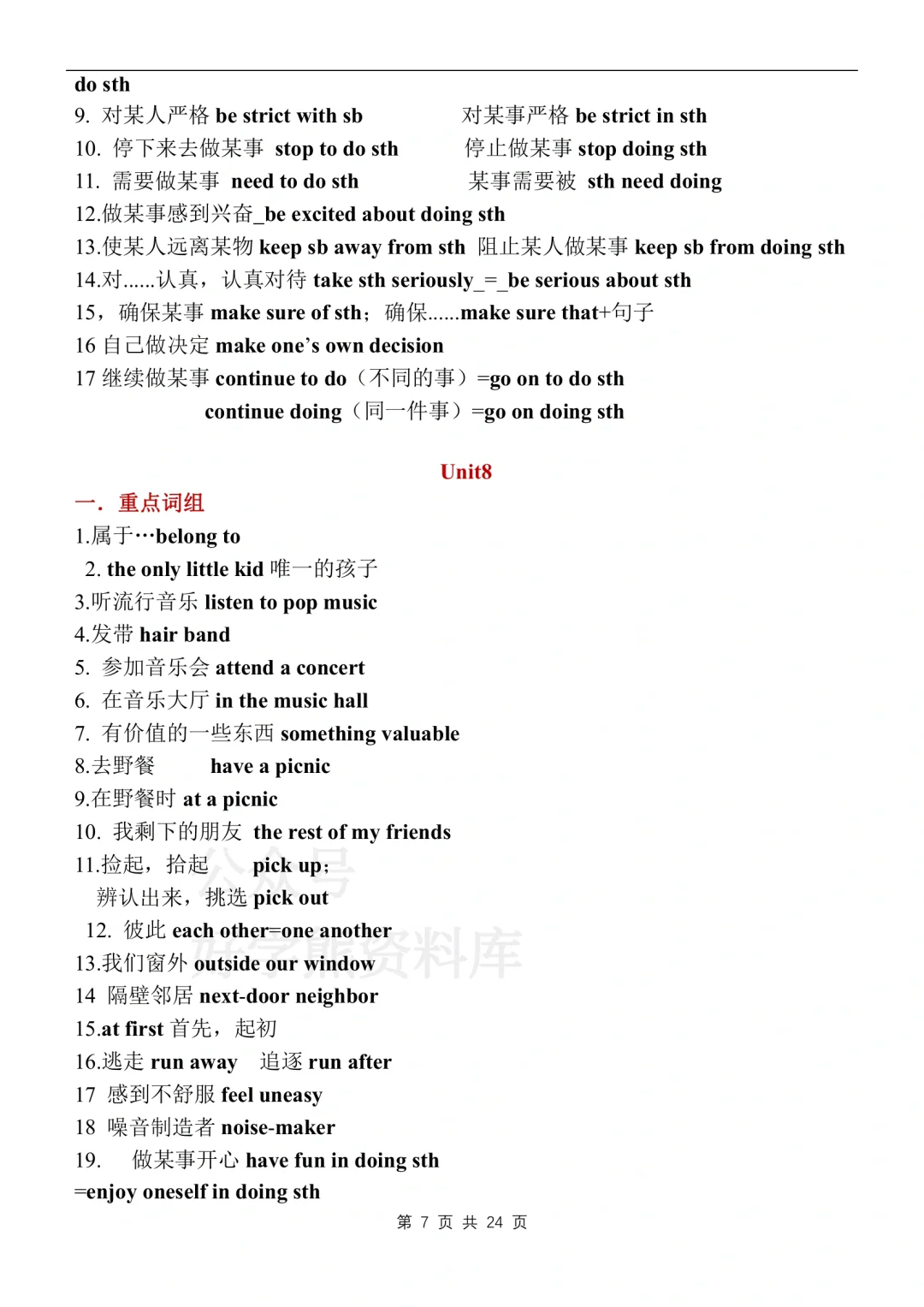 do sth
9. 对某人严格 be strict with sb　　对某事严格 be strict in sth
10. 停下来去做某事 stop to do sth　　停止做某事 stop doing sth
11. 需要做某事 need to do sth　　某事需要被 sth need doing
12.做某事感到兴奋_be excited about doing sth
13.使某人远离某物 keep sb away from sth 阻止某人做某事 keep sb from doing sth
14.对......认真，认真对待 take sth seriously_=_be serious about sth
15，确保某事 make sure of sth；确保......make sure that+句子
16 自己做决定 make one's own decision
17 继续做某事 continue to do（不同的事）=go on to do sth
continue doing（同一件事）=go on doing sth

Unit8

一．重点词组
1.属于…belong to
2. the only little kid 唯一的孩子
3.听流行音乐 listen to pop music
4.发带 hair band
5. 参加音乐会 attend a concert
6. 在音乐大厅 in the music hall
7. 有价值的一些东西 something valuable
8.去野餐　　have a picnic
9.在野餐时 at a picnic
10. 我剩下的朋友 the rest of my friends
11.捡起，拾起　pick up；
辨认出来，挑选 pick out
12. 彼此 each other=one another
13.我们窗外 outside our window
14 隔壁邻居 next-door neighbor
15.at first 首先，起初
16.逃走 run away　追逐 run after
17 感到不舒服 feel uneasy
18 噪音制造者 noise-maker
19.　做某事开心 have fun in doing sth
=enjoy oneself in doing sth

公众号
好学熊资料库

第 7 页 共 24 页